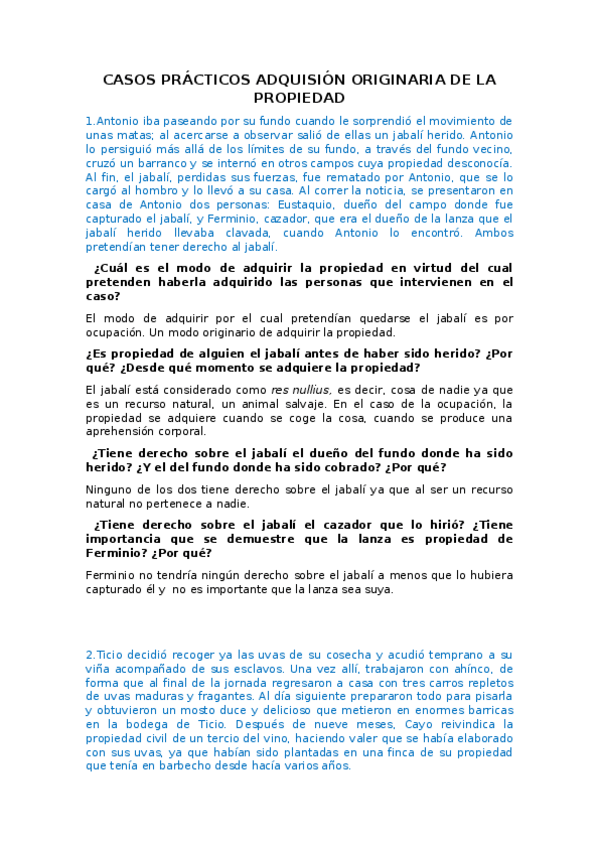 CASOS PRÁCTICOS ADQUISIÓN ORIGINARIA DE LA PROPIEDAD

1.Antonio iba paseando por su fundo cuando le sorprendió el movimiento de unas matas; al acercarse a observar salió de ellas un jabalí herido. Antonio lo persiguió más allá de los límites de su fundo, a través del fundo vecino, cruzó un barranco y se internó en otros campos cuya propiedad desconocía. Al fin, el jabalí, perdidas sus fuerzas, fue rematado por Antonio, que se lo cargó al hombro y lo llevó a su casa. Al correr la noticia, se presentaron en casa de Antonio dos personas: Eustaquio, dueño del campo donde fue capturado el jabalí, y Ferminio, cazador, que era el dueño de la lanza que el jabalí herido llevaba clavada, cuando Antonio lo encontró. Ambos pretendían tener derecho al jabalí.

¿Cuál es el modo de adquirir la propiedad en virtud del cual pretenden haberla adquirido las personas que intervienen en el caso?

El modo de adquirir por el cual pretendían quedarse el jabalí es por ocupación. Un modo originario de adquirir la propiedad.

¿Es propiedad de alguien el jabalí antes de haber sido herido? ¿Por qué? ¿Desde qué momento se adquiere la propiedad?

El jabalí está considerado como res nullius, es decir, cosa de nadie ya que es un recurso natural, un animal salvaje. En el caso de la ocupación, la propiedad se adquiere cuando se coge la cosa, cuando se produce una aprehensión corporal.

¿Tiene derecho sobre el jabalí el dueño del fundo donde ha sido herido? ¿Y el del fundo donde ha sido cobrado? ¿Por qué?

Ninguno de los dos tiene derecho sobre el jabalí ya que al ser un recurso natural no pertenece a nadie.

¿Tiene derecho sobre el jabalí el cazador que lo hirió? ¿Tiene importancia que se demuestre que la lanza es propiedad de Ferminio? ¿Por qué?

Ferminio no tendría ningún derecho sobre el jabalí a menos que lo hubiera capturado él y no es importante que la lanza sea suya.

2.Ticio decidió recoger ya las uvas de su cosecha y acudió temprano a su viña acompañado de sus esclavos. Una vez allí, trabajaron con ahínco, de forma que al final de la jornada regresaron a casa con tres carros repletos de uvas maduras y fragantes. Al día siguiente prepararon todo para pisarla y obtuvieron un mosto duce y delicioso que metieron en enormes barricas en la bodega de Ticio. Después de nueve meses, Cayo reivindica la propiedad civil de un tercio del vino, haciendo valer que se había elaborado con sus uvas, ya que habían sido plantadas en una finca de su propiedad que tenía en barbecho desde hacía varios años.